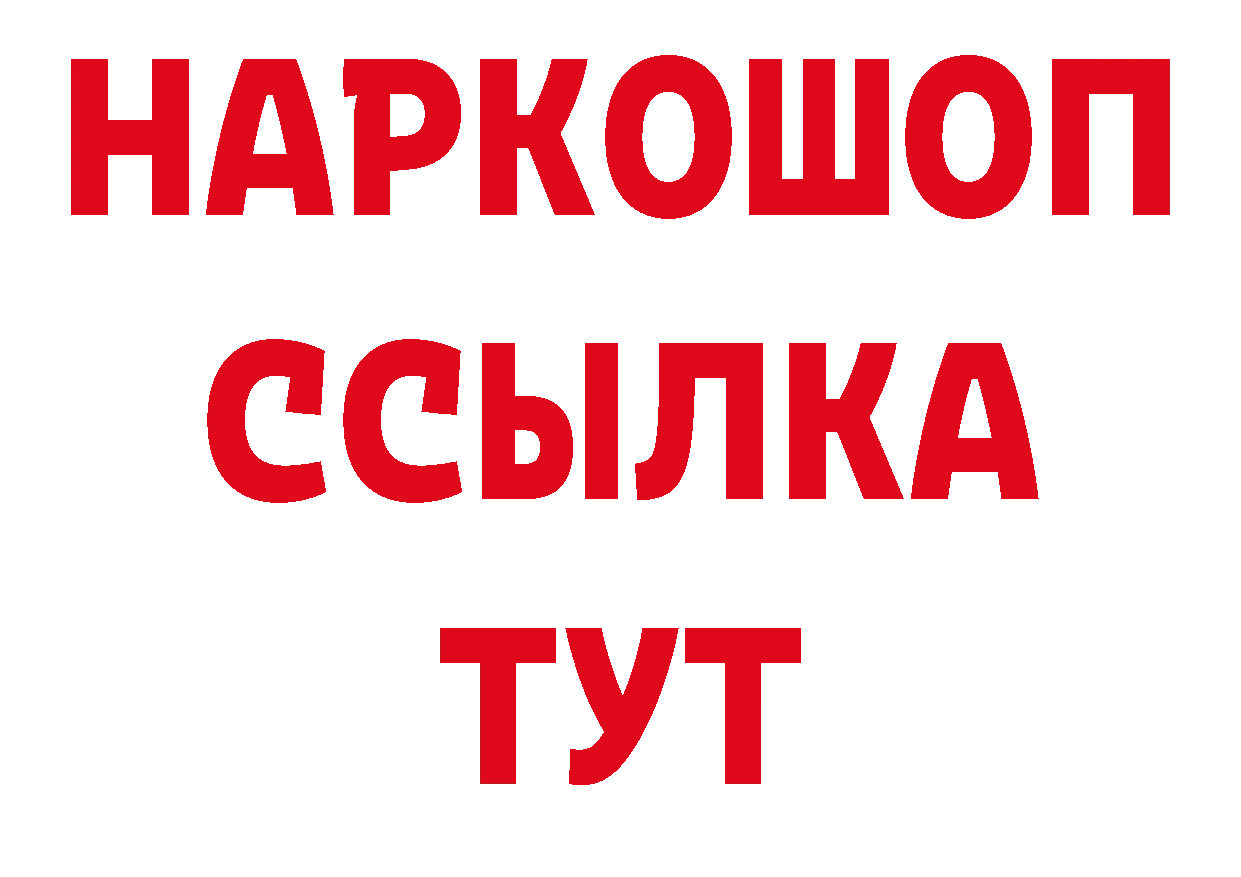 НАРКОШОП
ССЫЛКА
ТУТ